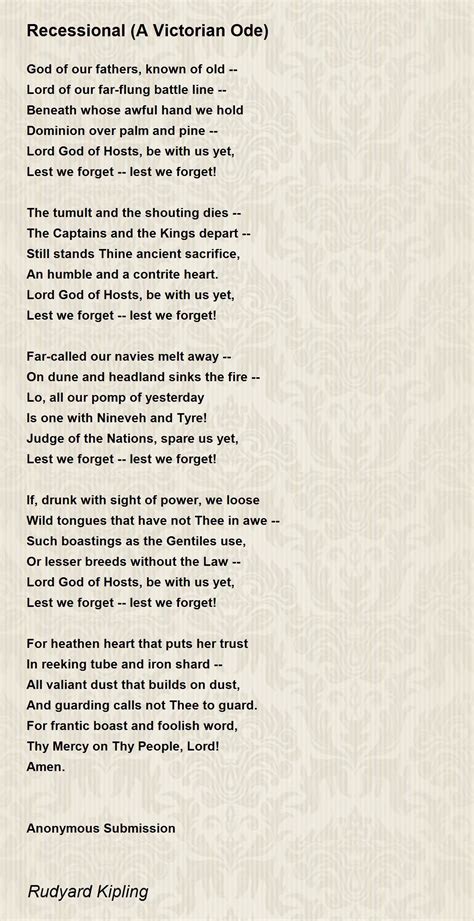 Recessional (A Victorian Ode)

God of our fathers, known of old --
Lord of our far-flung battle line --
Beneath whose awful hand we hold
Dominion over palm and pine --
Lord God of Hosts, be with us yet,
Lest we forget -- lest we forget!

The tumult and the shouting dies --
The Captains and the Kings depart --
Still stands Thine ancient sacrifice,
An humble and a contrite heart.
Lord God of Hosts, be with us yet,
Lest we forget -- lest we forget!

Far-called our navies melt away --
On dune and headland sinks the fire --
Lo, all our pomp of yesterday
Is one with Nineveh and Tyre!
Judge of the Nations, spare us yet,
Lest we forget -- lest we forget!

If, drunk with sight of power, we loose
Wild tongues that have not Thee in awe --
Such boastings as the Gentiles use,
Or lesser breeds without the Law --
Lord God of Hosts, be with us yet,
Lest we forget -- lest we forget!

For heathen heart that puts her trust
In reeking tube and iron shard --
All valiant dust that builds on dust,
And guarding calls not Thee to guard.
For frantic boast and foolish word,
Thy Mercy on Thy People, Lord!
Amen.

Anonymous Submission

Rudyard Kipling